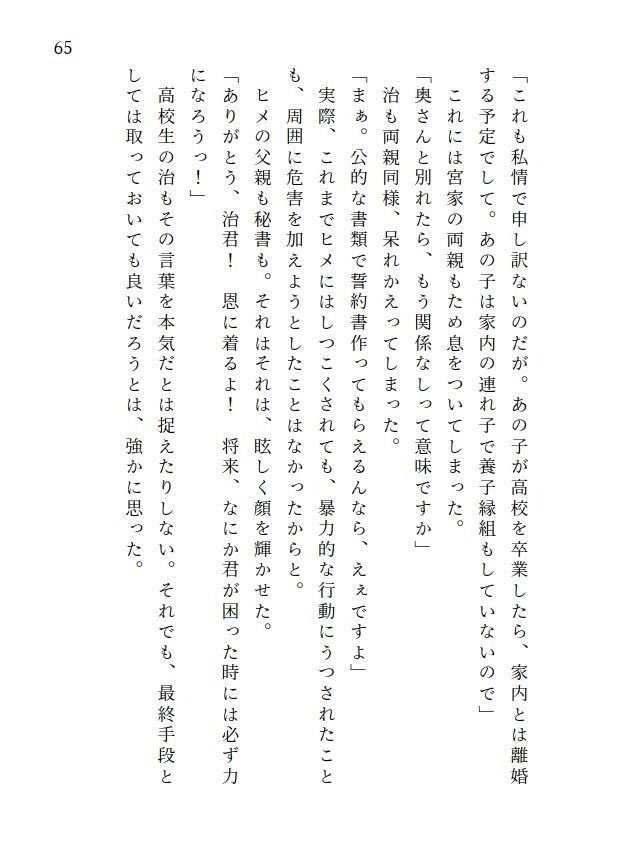 65

「これも私情で申し訳ないのだが。あの子が高校を卒業したら、家内とは離婚する予定でして。あの子は家内の連れ子で養子縁組もしていないので」

これには宮家の両親もため息をついてしまった。

「奥さんと別れたら、もう関係なしって意味ですか」

治も両親同様、呆れかえってしまった。

「まぁ。公的な書類で誓約書作ってもらえるんなら、えぇですよ」

実際、これまでヒメにはしつこくされても、暴力的な行動にうつされたことも、周囲に危害を加えようとしたことはなかったからと。

ヒメの父親も秘書も。それはそれは、眩しく顔を輝かせた。

「ありがとう、治君！　恩に着るよ！　将来、なにか君が困った時には必ず力になろうっ！」

高校生の治もその言葉を本気だとは捉えたりしない。それでも、最終手段としては取っておいても良いだろうとは、強かに思った。